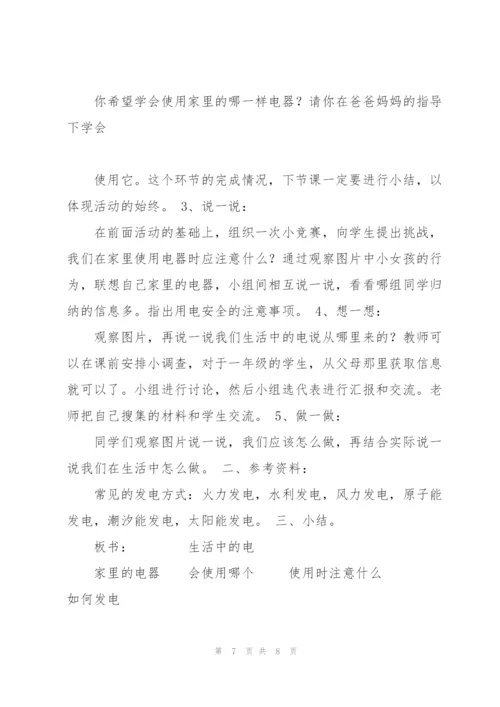 你希望学会使用家里的哪一样电器？请你在爸爸妈妈的指导下学会

使用它。这个环节的完成情况，下节课一定要进行小结，以体现活动的始终。 3、说一说：

在前面活动的基础上，组织一次小竞赛，向学生提出挑战，我们在家里使用电器时应注意什么？通过观察图片中小女孩的行为，联想自己家里的电器，小组间相互说一说，看看哪组同学归纳的信息多。指出用电安全的注意事项。 4、想一想：

观察图片，再说一说我们生活中的电说从哪里来的？教师可以在课前安排小调查，对于一年级的学生，从父母那里获取信息就可以了。小组进行讨论，然后小组选代表进行汇报和交流。老师把自己搜集的材料和学生交流。 5、做一做：

同学们观察图片说一说，我们应该怎么做，再结合实际说一说我们在生活中怎么做。 二、参考资料：

常见的发电方式：火力发电，水利发电，风力发电，原子能发电，潮汐能发电，太阳能发电。 三、小结。

板书： 生活中的电

家里的电器 会使用哪个 使用时注意什么

如何发电

第 7 页 共 8 页